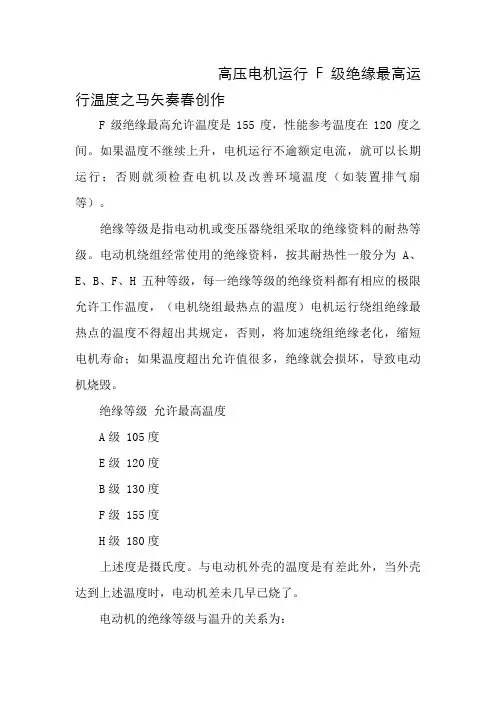 高压电机运行 F 级绝缘最高运行温度之马矢奏春创作

F 级绝缘最高允许温度是 155 度，性能参考温度在 120 度之间。如果温度不继续上升，电机运行不逾额定电流，就可以长期运行；否则就须检查电机以及改善环境温度（如装置排气扇等）。

绝缘等级是指电动机或变压器绕组采取的绝缘资料的耐热等级。电动机绕组经常使用的绝缘资料，按其耐热性一般分为 A、E、B、F、H 五种等级，每一绝缘等级的绝缘资料都有相应的极限允许工作温度，（电机绕组最热点的温度）电机运行绕组绝缘最热点的温度不得超出其规定，否则，将加速绕组绝缘老化，缩短电机寿命；如果温度超出允许值很多，绝缘就会损坏，导致电动机烧毁。

绝缘等级 允许最高温度

A 级 105 度

E 级 120 度

B 级 130 度

F 级 155 度

H 级 180 度

上述度是摄氏度。与电动机外壳的温度是有差此外，当外壳达到上述温度时，电动机差未几早已烧了。

电动机的绝缘等级与温升的关系为：